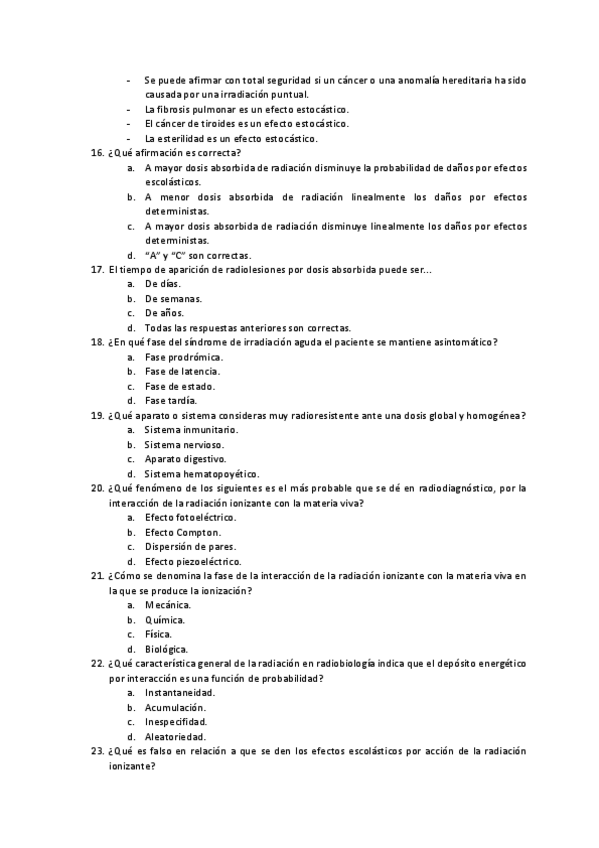 - Se puede afirmar con total seguridad si un cáncer o una anomalía hereditaria ha sido causada por una irradiación puntual.
- La fibrosis pulmonar es un efecto estocástico.
- El cáncer de tiroides es un efecto estocástico.
- La esterilidad es un efecto estocástico.

16. ¿Qué afirmación es correcta?
a. A mayor dosis absorbida de radiación disminuye la probabilidad de daños por efectos escolásticos.
b. A menor dosis absorbida de radiación linealmente los daños por efectos deterministas.
c. A mayor dosis absorbida de radiación disminuye linealmente los daños por efectos deterministas.
d. "A" y "C" son correctas.

17. El tiempo de aparición de radiolesiones por dosis absorbida puede ser...
a. De días.
b. De semanas.
c. De años.
d. Todas las respuestas anteriores son correctas.

18. ¿En qué fase del síndrome de irradiación aguda el paciente se mantiene asintomático?
a. Fase prodrómica.
b. Fase de latencia.
c. Fase de estado.
d. Fase tardía.

19. ¿Qué aparato o sistema consideras muy radioresistente ante una dosis global y homogénea?
a. Sistema inmunitario.
b. Sistema nervioso.
c. Aparato digestivo.
d. Sistema hematopoyético.

20. ¿Qué fenómeno de los siguientes es el más probable que se dé en radiodiagnóstico, por la interacción de la radiación ionizante con la materia viva?
a. Efecto fotoeléctrico.
b. Efecto Compton.
c. Dispersión de pares.
d. Efecto piezoeléctrico.

21. ¿Cómo se denomina la fase de la interacción de la radiación ionizante con la materia viva en la que se produce la ionización?
a. Mecánica.
b. Química.
c. Física.
d. Biológica.

22. ¿Qué característica general de la radiación en radiobiología indica que el depósito energético por interacción es una función de probabilidad?
a. Instantaneidad.
b. Acumulación.
c. Inespecifidad.
d. Aleatoriedad.

23. ¿Qué es falso en relación a que se den los efectos escolásticos por acción de la radiación ionizante?